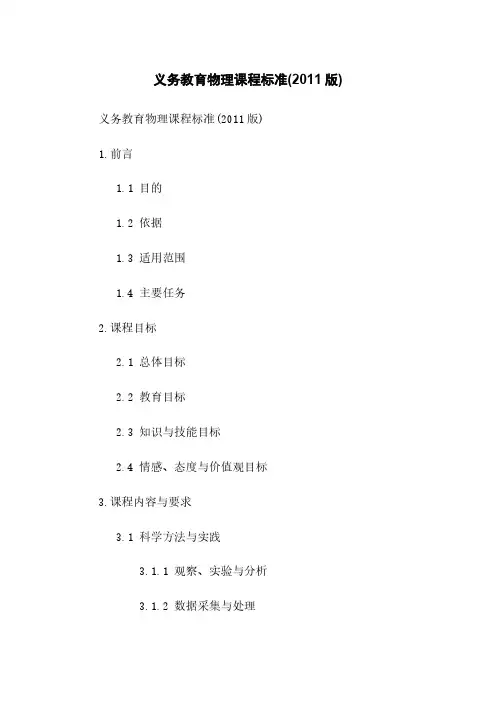 义务教育物理课程标准(2011版)

义务教育物理课程标准(2011版)

1.前言

1.1 目的

1.2 依据

1.3 适用范围

1.4 主要任务

2.课程目标

2.1 总体目标

2.2 教育目标

2.3 知识与技能目标

2.4 情感、态度与价值观目标

3.课程内容与要求

3.1 科学方法与实践

3.1.1 观察、实验与分析

3.1.2 数据采集与处理